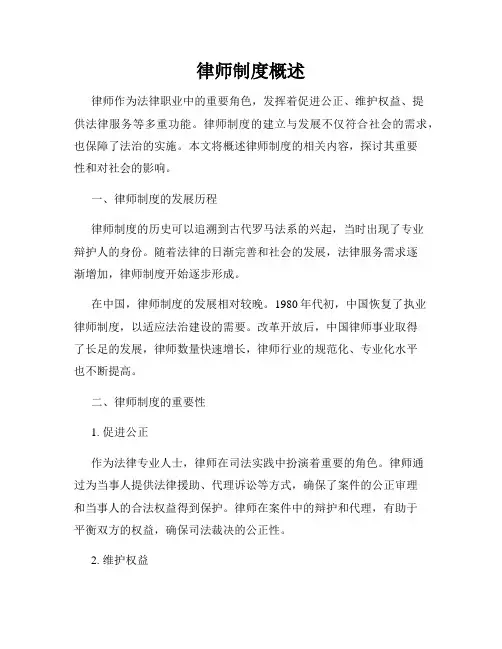 律师制度概述

律师作为法律职业中的重要角色，发挥着促进公正、维护权益、提供法律服务等多重功能。律师制度的建立与发展不仅符合社会的需求，也保障了法治的实施。本文将概述律师制度的相关内容，探讨其重要性和对社会的影响。

一、律师制度的发展历程

律师制度的历史可以追溯到古代罗马法系的兴起，当时出现了专业辩护人的身份。随着法律的日渐完善和社会的发展，法律服务需求逐渐增加，律师制度开始逐步形成。

在中国，律师制度的发展相对较晚。1980年代初，中国恢复了执业律师制度，以适应法治建设的需要。改革开放后，中国律师事业取得了长足的发展，律师数量快速增长，律师行业的规范化、专业化水平也不断提高。

二、律师制度的重要性

1. 促进公正

作为法律专业人士，律师在司法实践中扮演着重要的角色。律师通过为当事人提供法律援助、代理诉讼等方式，确保了案件的公正审理和当事人的合法权益得到保护。律师在案件中的辩护和代理，有助于平衡双方的权益，确保司法裁决的公正性。

2. 维护权益